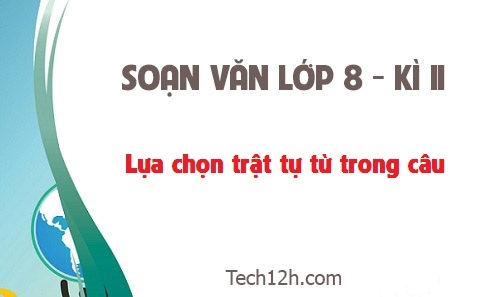 SOẠN VĂN LỚP 8 - KÌ II

Lựa chọn trật tự từ trong câu

Tech12h.com